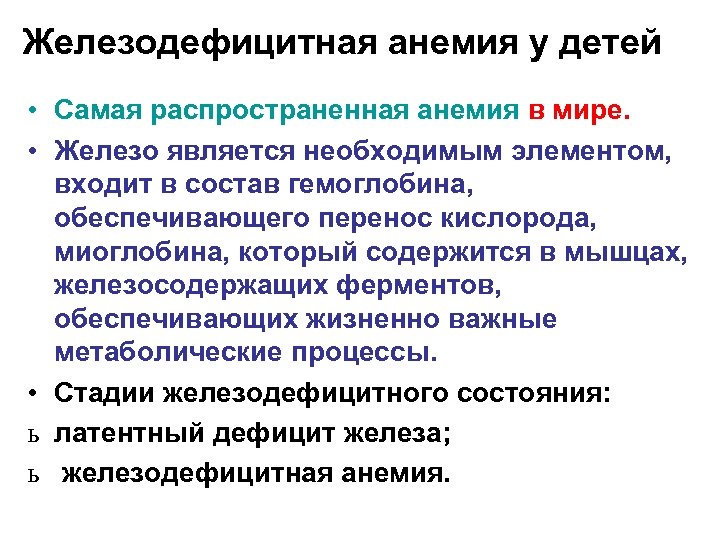 Железодефицитная анемия у детей

• Самая распространенная анемия в мире.

• Железо является необходимым элементом, входит в состав гемоглобина, обеспечивающего перенос кислорода, миоглобина, который содержится в мышцах, железосодержащих ферментов, обеспечивающих жизненно важные метаболические процессы.

• Стадии железодефицитного состояния:

ь латентный дефицит железа;

ь железодефицитная анемия.